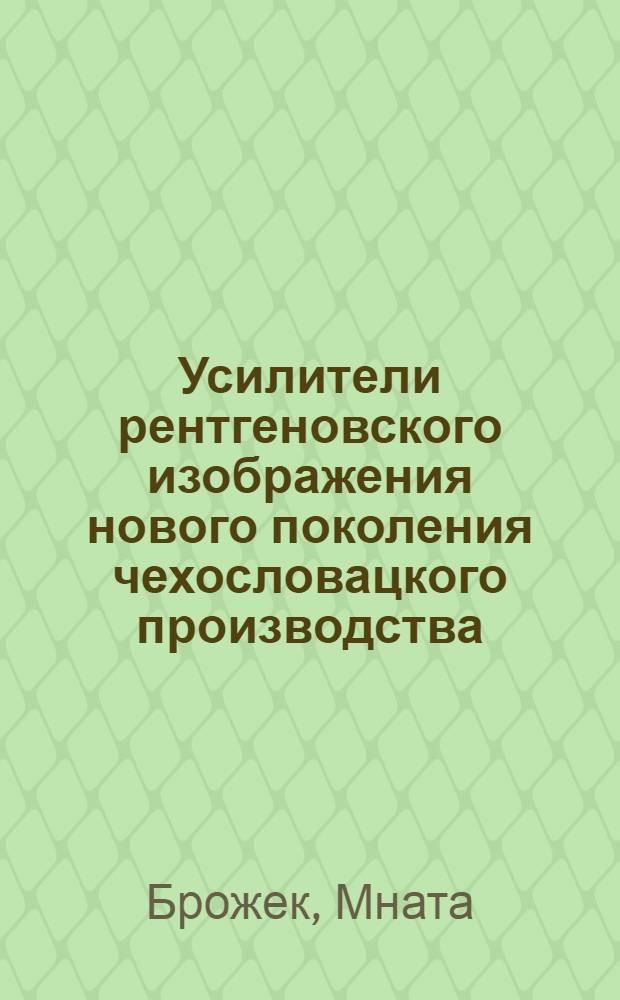 Усилители рентгеновского изображения нового поколения чехословацкого производства

Брожек, Мната